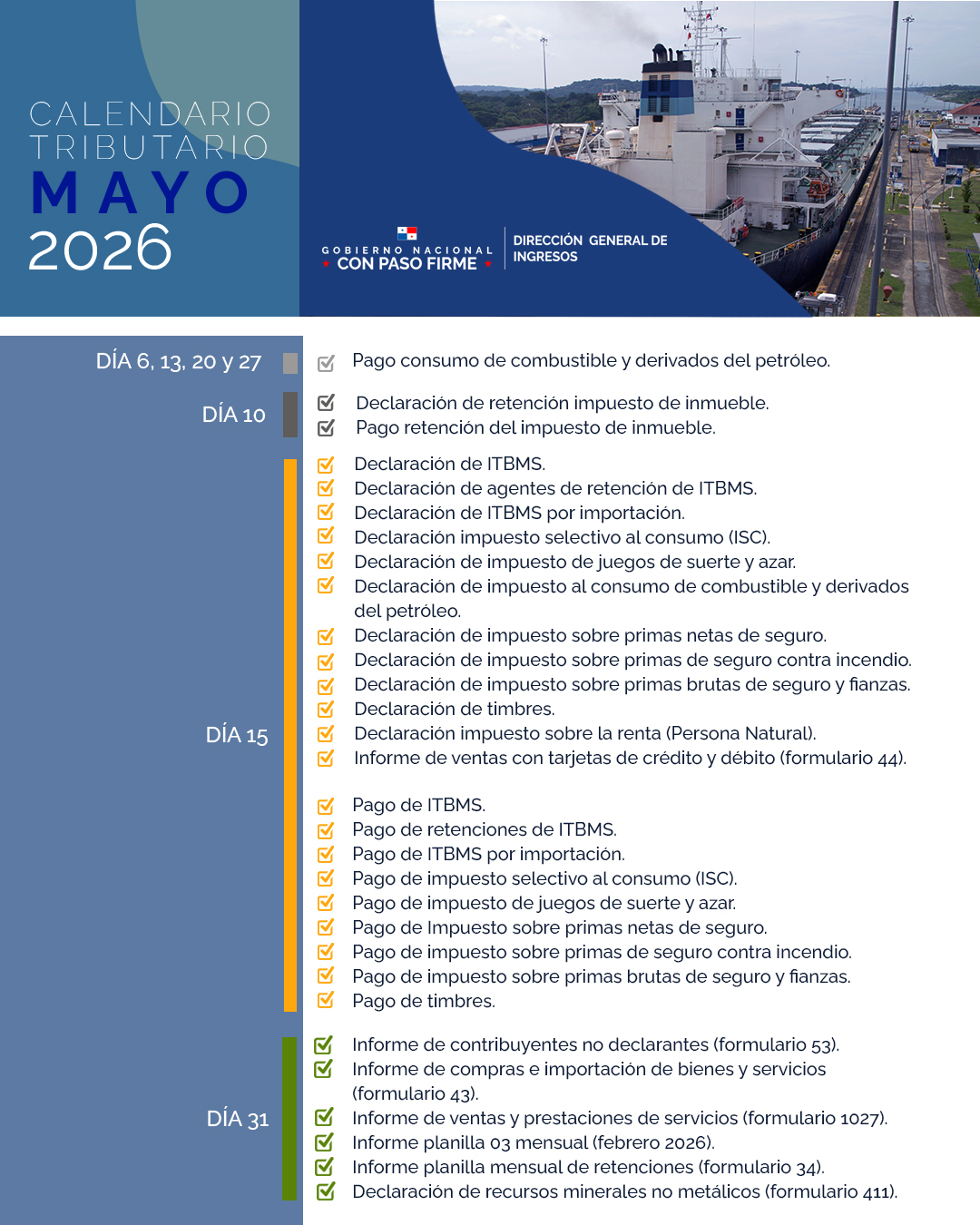 CALENDARIO TRIBUTARIO
MAYO
2026

GOBIERNO NACIONAL
CON PASO FIRME

DIRECCIÓN GENERAL DE INGRESOS

DÍA 6, 13, 20 y 27
Pago consumo de combustible y derivados del petróleo.

DÍA 10
Declaración de retención impuesto de inmueble.
Pago retención del impuesto de inmueble.

DÍA 15
Declaración de ITBMS.
Declaración de agentes de retención de ITBMS.
Declaración de ITBMS por importación.
Declaración impuesto selectivo al consumo (ISC).
Declaración de impuesto de juegos de suerte y azar.
Declaración de impuesto al consumo de combustible y derivados del petróleo.
Declaración de impuesto sobre primas netas de seguro.
Declaración de impuesto sobre primas de seguro contra incendio.
Declaración de impuesto sobre primas brutas de seguro y fianzas.
Declaración de timbres.
Declaración impuesto sobre la renta (Persona Natural).
Informe de ventas con tarjetas de crédito y débito (formulario 44).

Pago de ITBMS.
Pago de retenciones de ITBMS.
Pago de ITBMS por importación.
Pago de impuesto selectivo al consumo (ISC).
Pago de impuesto de juegos de suerte y azar.
Pago de Impuesto sobre primas netas de seguro.
Pago de impuesto sobre primas de seguro contra incendio.
Pago de impuesto sobre primas brutas de seguro y fianzas.
Pago de timbres.

DÍA 31
Informe de contribuyentes no declarantes (formulario 53).
Informe de compras e importación de bienes y servicios (formulario 43).
Informe de ventas y prestaciones de servicios (formulario 1027).
Informe planilla 03 mensual (febrero 2026).
Informe planilla mensual de retenciones (formulario 34).
Declaración de recursos minerales no metálicos (formulario 411).